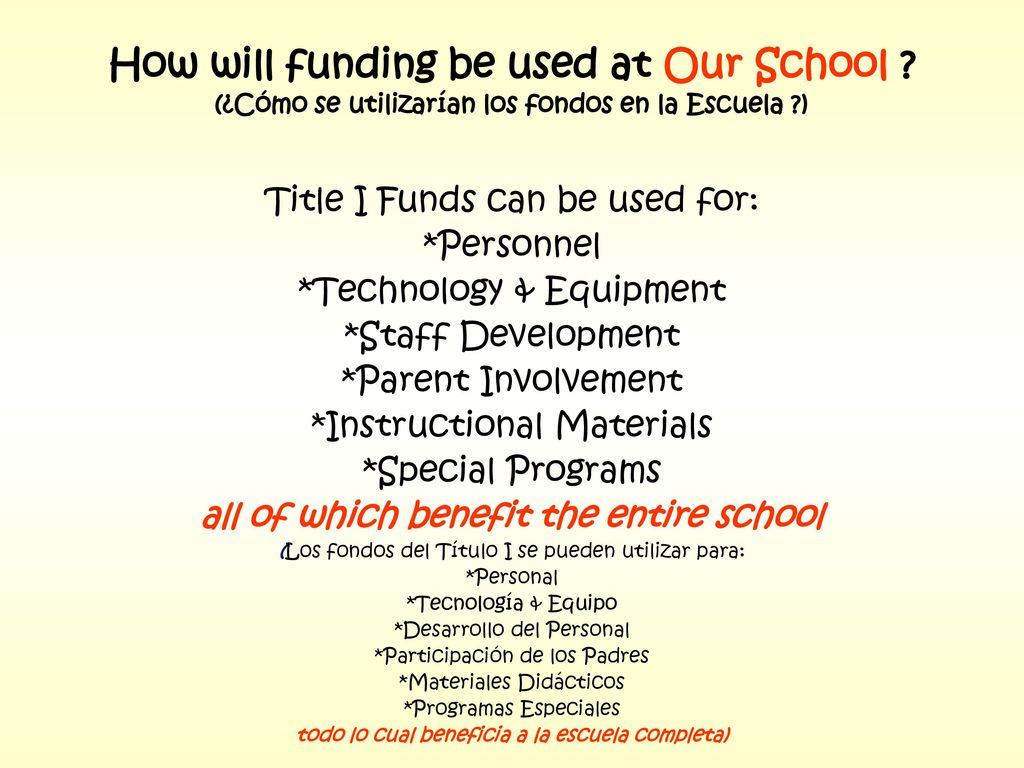 How will funding be used at Our School ?
(¿Cómo se utilizarían los fondos en la Escuela ?)

Title I Funds can be used for:
*Personnel
*Technology & Equipment
*Staff Development
*Parent Involvement
*Instructional Materials
*Special Programs
all of which benefit the entire school
(Los fondos del Título I se pueden utilizar para:
*Personal
*Tecnología & Equipo
*Desarrollo del Personal
*Participación de los Padres
*Materiales Didácticos
*Programas Especiales
todo lo cual beneficia a la escuela completa)